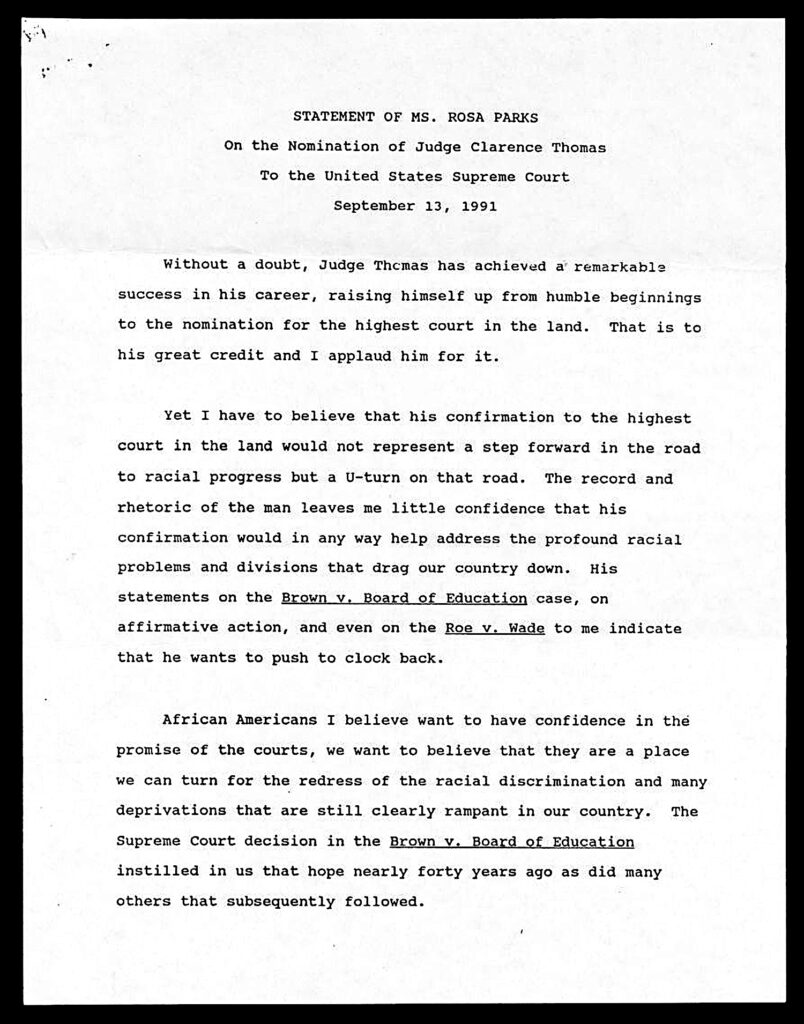 STATEMENT OF MS. ROSA PARKS
On the Nomination of Judge Clarence Thomas
To the United States Supreme Court
September 13, 1991

Without a doubt, Judge Thomas has achieved a remarkable success in his career, raising himself up from humble beginnings to the nomination for the highest court in the land. That is to his great credit and I applaud him for it.

Yet I have to believe that his confirmation to the highest court in the land would not represent a step forward in the road to racial progress but a U-turn on that road. The record and rhetoric of the man leaves me little confidence that his confirmation would in any way help address the profound racial problems and divisions that drag our country down. His statements on the Brown v. Board of Education case, on affirmative action, and even on the Roe v. Wade to me indicate that he wants to push to clock back.

African Americans I believe want to have confidence in the promise of the courts, we want to believe that they are a place we can turn for the redress of the racial discrimination and many deprivations that are still clearly rampant in our country. The Supreme Court decision in the Brown v. Board of Education instilled in us that hope nearly forty years ago as did many others that subsequently followed.